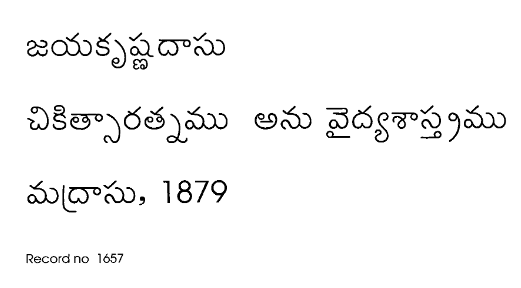 జయకృష్ణదాసు

చికిత్సారత్నము అను వైద్యశాస్త్రము

మద్రాసు, 1879

Record no 1657